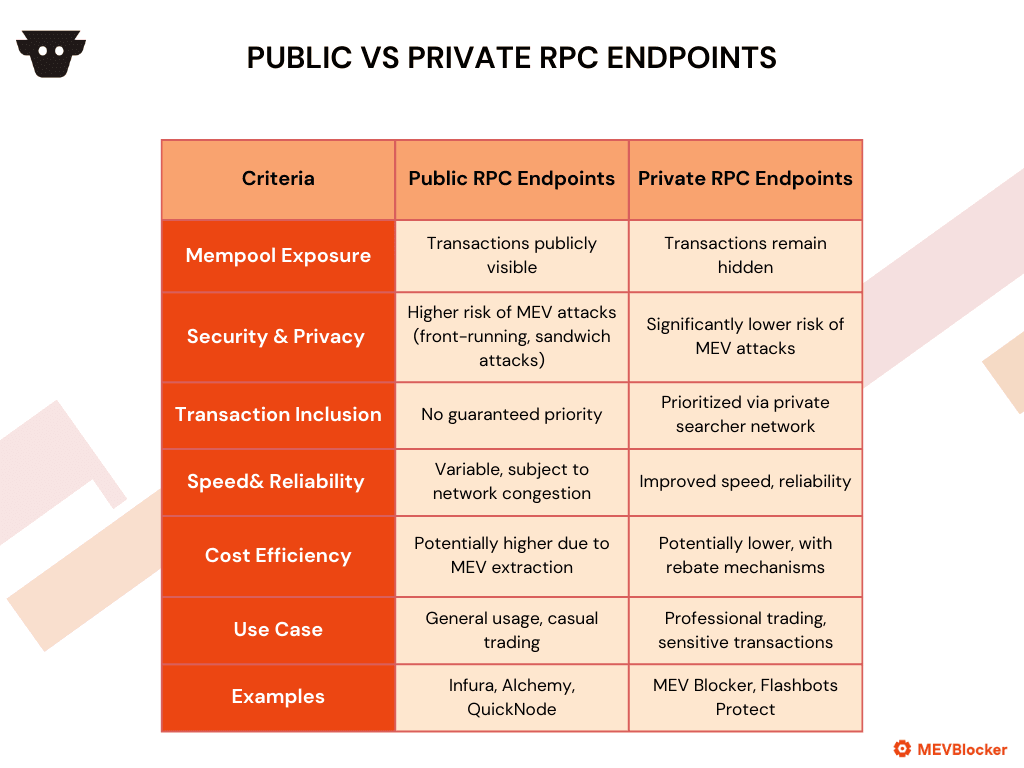 PUBLIC VS PRIVATE RPC ENDPOINTS

| Criteria | Public RPC Endpoints | Private RPC Endpoints |
|---|---|---|
| Mempool Exposure | Transactions publicly visible | Transactions remain hidden |
| Security & Privacy | Higher risk of MEV attacks (front-running, sandwich attacks) | Significantly lower risk of MEV attacks |
| Transaction Inclusion | No guaranteed priority | Prioritized via private searcher network |
| Speed& Reliability | Variable, subject to network congestion | Improved speed, reliability |
| Cost Efficiency | Potentially higher due to MEV extraction | Potentially lower, with rebate mechanisms |
| Use Case | General usage, casual trading | Professional trading, sensitive transactions |
| Examples | Infura, Alchemy, QuickNode | MEV Blocker, Flashbots Protect |

MEVBlocker